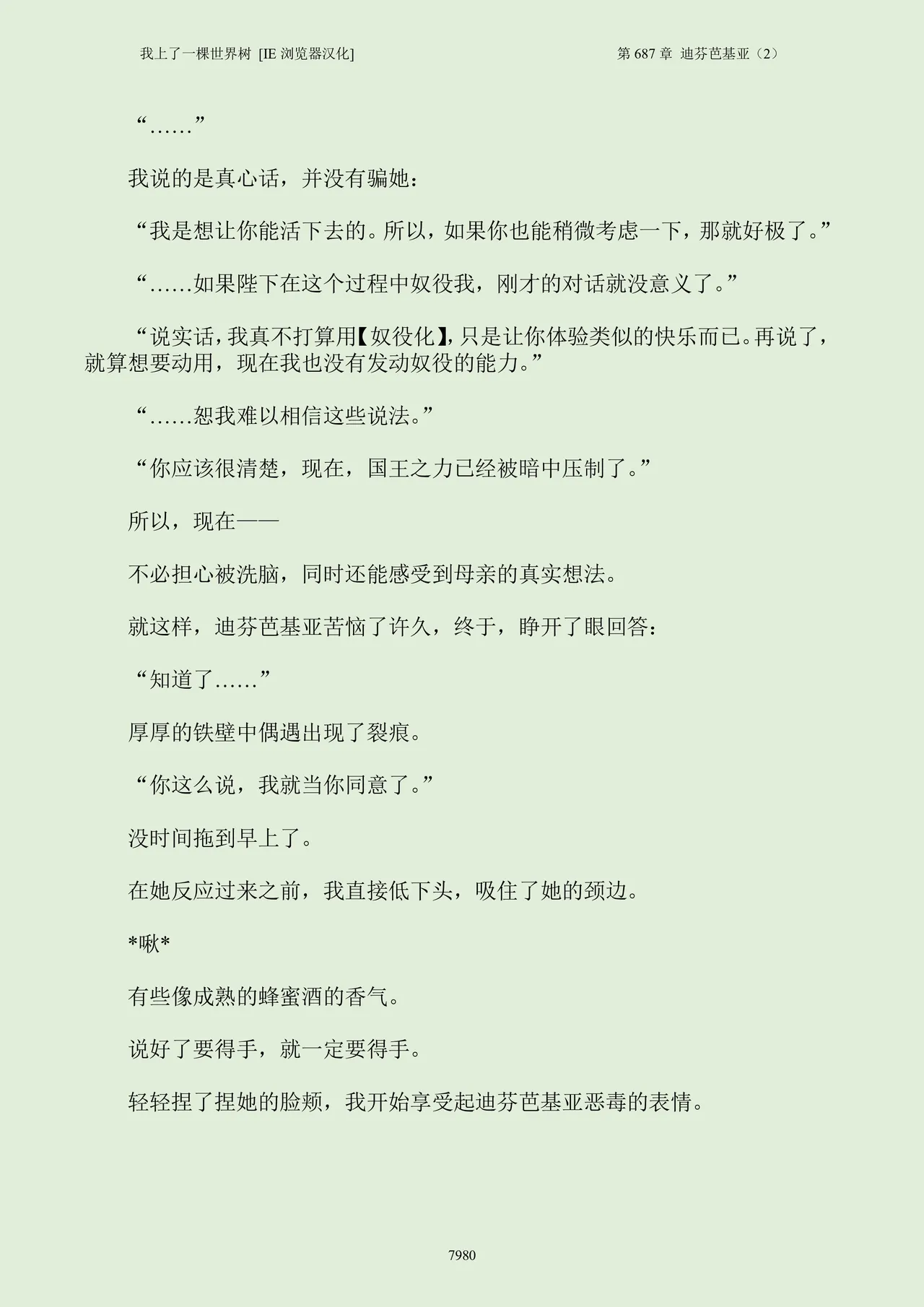 我上了一棵世界树 [IE 浏览器汉化]

第 687 章 迪芬芭基亚（2）

“……”

我说的是真心话，并没有骗她：

“我是想让你能活下去的。所以，如果你也能稍微考虑一下，那就好极了。”

“……如果陛下在这个过程中奴役我，刚才的对话就没意义了。”

“说实话，我真不打算用【奴役化】，只是让你体验类似的快乐而已。再说了，就算想要动用，现在我也没有发动奴役的能力。”

“……恕我难以相信这些说法。”

“你应该很清楚，现在，国王之力已经被暗中压制了。”

所以，现在——

不必担心被洗脑，同时还能感受到母亲的真实想法。

就这样，迪芬芭基亚苦恼了许久，终于，睁开了眼回答：

“知道了……”

厚厚的铁壁中偶遇出现了裂痕。

“你这么说，我就当你同意了。”

没时间拖到早上了。

在她反应过来之前，我直接低下头，吸住了她的颈边。

*啾*

有些像成熟的蜂蜜酒的香气。

说好了要得手，就一定要得手。

轻轻捏了捏她的脸颊，我开始享受起迪芬芭基亚恶毒的表情。

7980